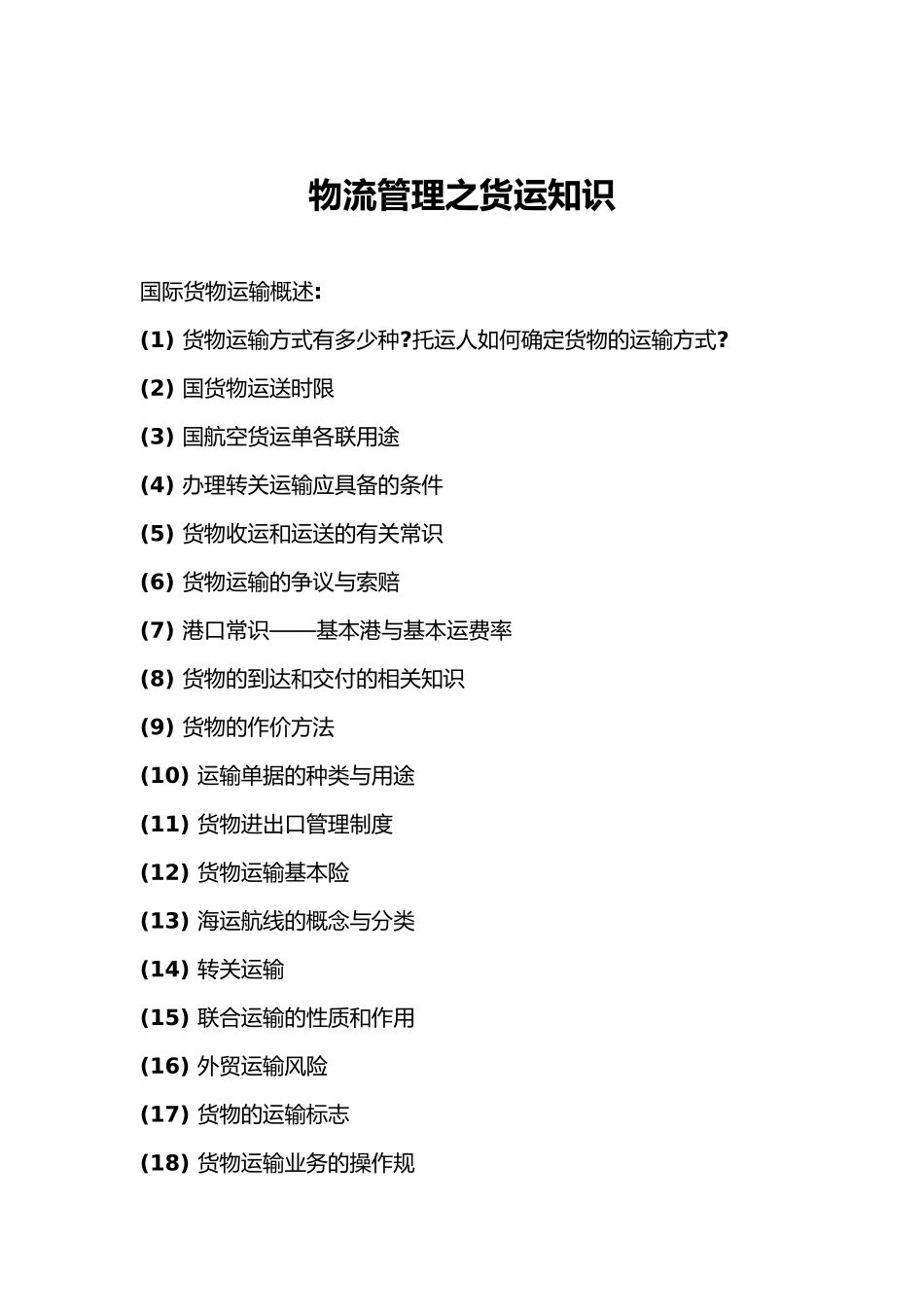 物流管理之货运知识

国际货物运输概述:

(1) 货物运输方式有多少种?托运人如何确定货物的运输方式?

(2) 国货物运送时限

(3) 国航空货运单各联用途

(4) 办理转关运输应具备的条件

(5) 货物收运和运送的有关常识

(6) 货物运输的争议与索赔

(7) 港口常识——基本港与基本运费率

(8) 货物的到达和交付的相关知识

(9) 货物的作价方法

(10) 运输单据的种类与用途

(11) 货物进出口管理制度

(12) 货物运输基本险

(13) 海运航线的概念与分类

(14) 转关运输

(15) 联合运输的性质和作用

(16) 外贸运输风险

(17) 货物的运输标志

(18) 货物运输业务的操作规